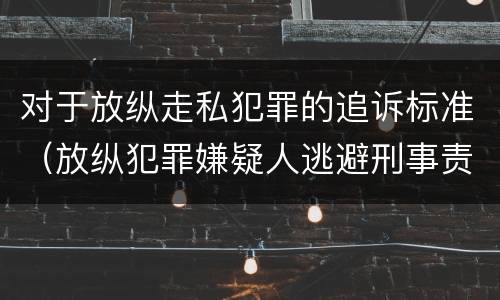 对于放纵走私犯罪的追诉标准（放纵犯罪嫌疑人逃避刑事责